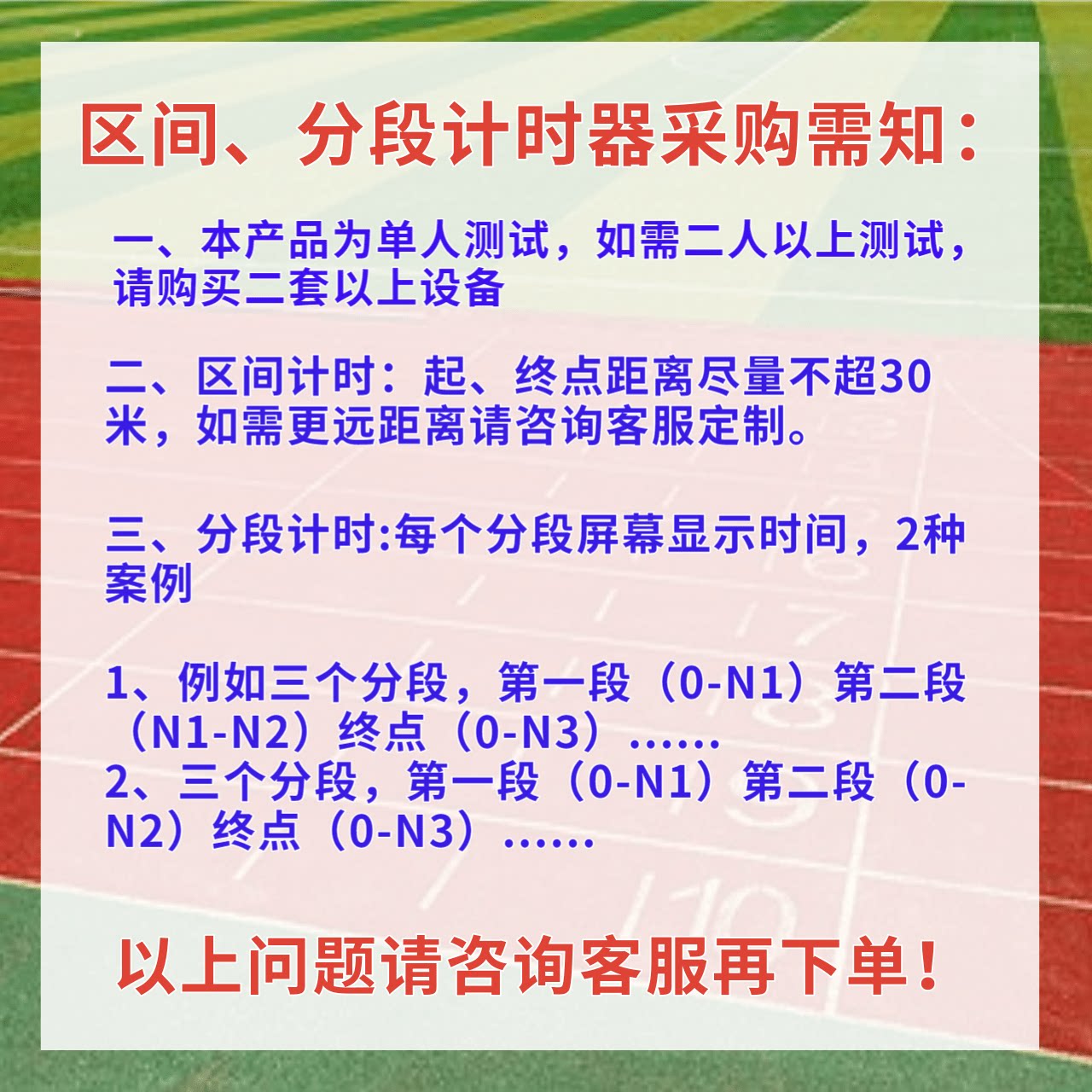 区间、分段计时器采购需知：

一、本产品为单人测试，如需二人以上测试，请购买二套以上设备

二、区间计时：起、终点距离尽量不超30米，如需更远距离请咨询客服定制。

三、分段计时:每个分段屏幕显示时间，2种案例

1、例如三个分段，第一段（0-N1）第二段（N1-N2）终点（0-N3）......
2、三个分段，第一段（0-N1）第二段（0-N2）终点（0-N3）......

以上问题请咨询客服再下单！